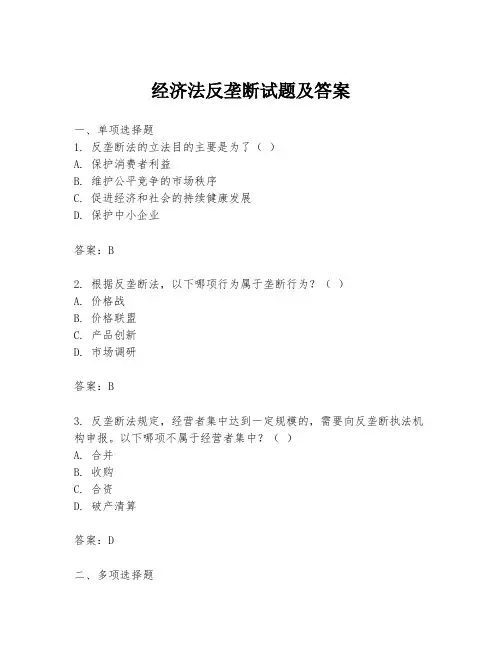 经济法反垄断试题及答案

一、单项选择题

1. 反垄断法的立法目的主要是为了（ ）

A. 保护消费者利益

B. 维护公平竞争的市场秩序

C. 促进经济和社会的持续健康发展

D. 保护中小企业

答案：B

2. 根据反垄断法，以下哪项行为属于垄断行为？（ ）

A. 价格战

B. 价格联盟

C. 产品创新

D. 市场调研

答案：B

3. 反垄断法规定，经营者集中达到一定规模的，需要向反垄断执法机构申报。以下哪项不属于经营者集中？（ ）

A. 合并

B. 收购

C. 合资

D. 破产清算

答案：D

二、多项选择题